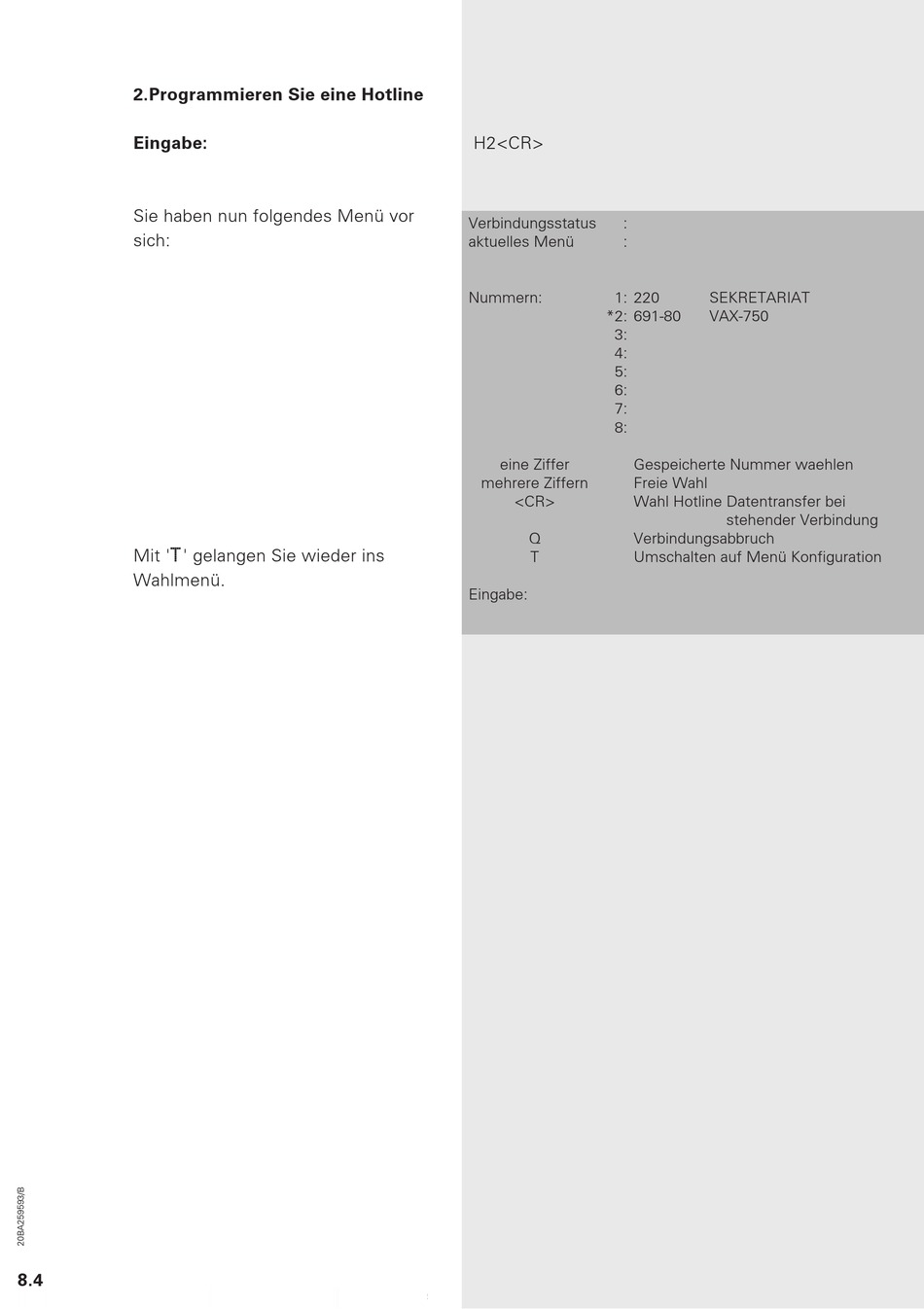 2.Programmieren Sie eine Hotline

Eingabe:

H2<CR>

Sie haben nun folgendes Menü vor sich:

Verbindungsstatus :
aktuelles Menü :

Nummern: 1: 220 SEKRETARIAT
*2: 691-80 VAX-750
3:
4:
5:
6:
7:
8:

eine Ziffer Gespeicherte Nummer waehlen
mehrere Ziffern Freie Wahl
<CR> Wahl Hotline Datentransfer bei stehender Verbindung
Q Verbindungsabbruch
T Umschalten auf Menü Konfiguration

Eingabe:

Mit 'T' gelangen Sie wieder ins Wahlmenü.

20BA259593/B

8.4